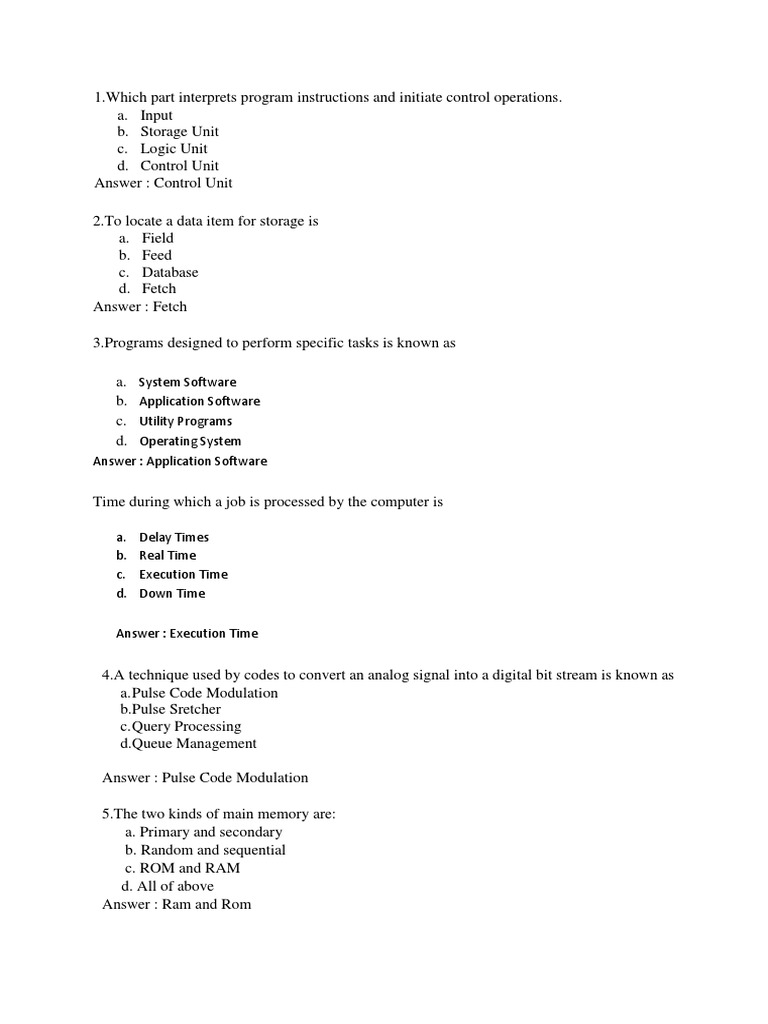 1.Which part interprets program instructions and initiate control operations.
a. Input
b. Storage Unit
c. Logic Unit
d. Control Unit
Answer : Control Unit

2.To locate a data item for storage is
a. Field
b. Feed
c. Database
d. Fetch
Answer : Fetch

3.Programs designed to perform specific tasks is known as

a. System Software
b. Application Software
c. Utility Programs
d. Operating System
Answer : Application Software

Time during which a job is processed by the computer is

a. Delay Times
b. Real Time
c. Execution Time
d. Down Time

Answer : Execution Time

4.A technique used by codes to convert an analog signal into a digital bit stream is known as
a.Pulse Code Modulation
b.Pulse Sretcher
c.Query Processing
d.Queue Management

Answer : Pulse Code Modulation

5.The two kinds of main memory are:
a. Primary and secondary
b. Random and sequential
c. ROM and RAM
d. All of above
Answer : Ram and Rom